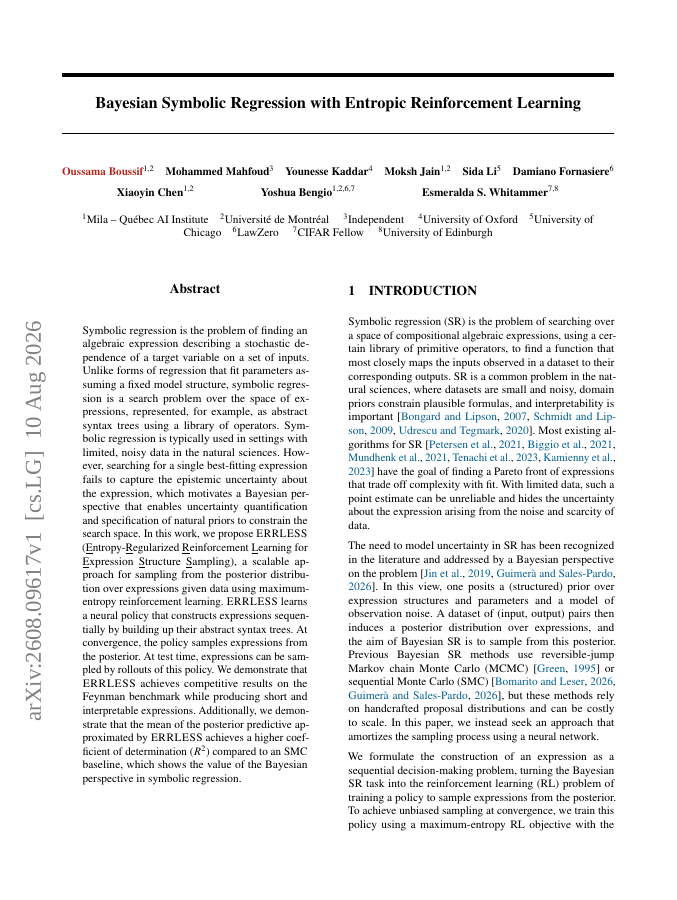 Bayesian Symbolic Regression with Entropic Reinforcement Learning

Oussama Boussif$^{1,2}$ Mohammed Mahfoud$^{3}$ Younesse Kaddar$^{4}$ Moksh Jain$^{1,2}$ Sida Li$^{5}$ Damiano Fornasiere$^{6}$ Xiaoyin Chen$^{1,2}$ Yoshua Bengio$^{1,2,6,7}$ Esmeralda S. Whitammer$^{7,8}$

$^{1}$Mila – Québec AI Institute $^{2}$Université de Montréal $^{3}$Independent $^{4}$University of Oxford $^{5}$University of Chicago $^{6}$LawZero $^{7}$CIFAR Fellow $^{8}$University of Edinburgh

arXiv:2608.09617v1 [cs.LG] 10 Aug 2026

Abstract

Symbolic regression is the problem of finding an algebraic expression describing a stochastic dependence of a target variable on a set of inputs. Unlike forms of regression that fit parameters assuming a fixed model structure, symbolic regression is a search problem over the space of expressions, represented, for example, as abstract syntax trees using a library of operators. Symbolic regression is typically used in settings with limited, noisy data in the natural sciences. However, searching for a single best-fitting expression fails to capture the epistemic uncertainty about the expression, which motivates a Bayesian perspective that enables uncertainty quantification and specification of natural priors to constrain the search space. In this work, we propose ERRLESS (Entropy-Regularized Reinforcement Learning for Expression Structure Sampling), a scalable approach for sampling from the posterior distribution over expressions given data using maximum-entropy reinforcement learning. ERRLESS learns a neural policy that constructs expressions sequentially by building up their abstract syntax trees. At convergence, the policy samples expressions from the posterior. At test time, expressions can be sampled by rollouts of this policy. We demonstrate that ERRLESS achieves competitive results on the Feynman benchmark while producing short and interpretable expressions. Additionally, we demonstrate that the mean of the posterior predictive approximated by ERRLESS achieves a higher coefficient of determination ($R^2$) compared to an SMC baseline, which shows the value of the Bayesian perspective in symbolic regression.

1 INTRODUCTION

Symbolic regression (SR) is the problem of searching over a space of compositional algebraic expressions, using a certain library of primitive operators, to find a function that most closely maps the inputs observed in a dataset to their corresponding outputs. SR is a common problem in the natural sciences, where datasets are small and noisy, domain priors constrain plausible formulas, and interpretability is important [Bongard and Lipson, 2007, Schmidt and Lipson, 2009, Udrescu and Tegmark, 2020]. Most existing algorithms for SR [Petersen et al., 2021, Biggio et al., 2021, Mundhenk et al., 2021, Tenachi et al., 2023, Kamienny et al., 2023] have the goal of finding a Pareto front of expressions that trade off complexity with fit. With limited data, such a point estimate can be unreliable and hides the uncertainty about the expression arising from the noise and scarcity of data.

The need to model uncertainty in SR has been recognized in the literature and addressed by a Bayesian perspective on the problem [Jin et al., 2019, Guimerà and Sales-Pardo, 2026]. In this view, one posits a (structured) prior over expression structures and parameters and a model of observation noise. A dataset of (input, output) pairs then induces a posterior distribution over expressions, and the aim of Bayesian SR is to sample from this posterior. Previous Bayesian SR methods use reversible-jump Markov chain Monte Carlo (MCMC) [Green, 1995] or sequential Monte Carlo (SMC) [Bomarito and Leser, 2026, Guimerà and Sales-Pardo, 2026], but these methods rely on handcrafted proposal distributions and can be costly to scale. In this paper, we instead seek an approach that amortizes the sampling process using a neural network.

We formulate the construction of an expression as a sequential decision-making problem, turning the Bayesian SR task into the reinforcement learning (RL) problem of training a policy to sample expressions from the posterior. To achieve unbiased sampling at convergence, we train this policy using a maximum-entropy RL objective with the